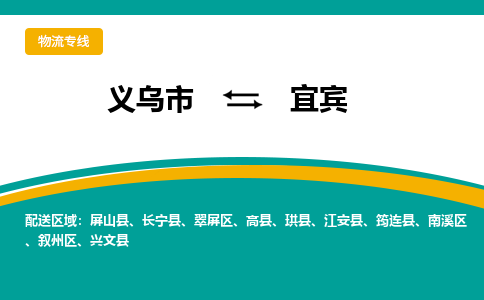 物流专线

义乌市 ⇆ 宜宾

配送区域：屏山县、长宁县、翠屏区、高县、珙县、江安县、筠连县、南溪区、叙州区、兴文县